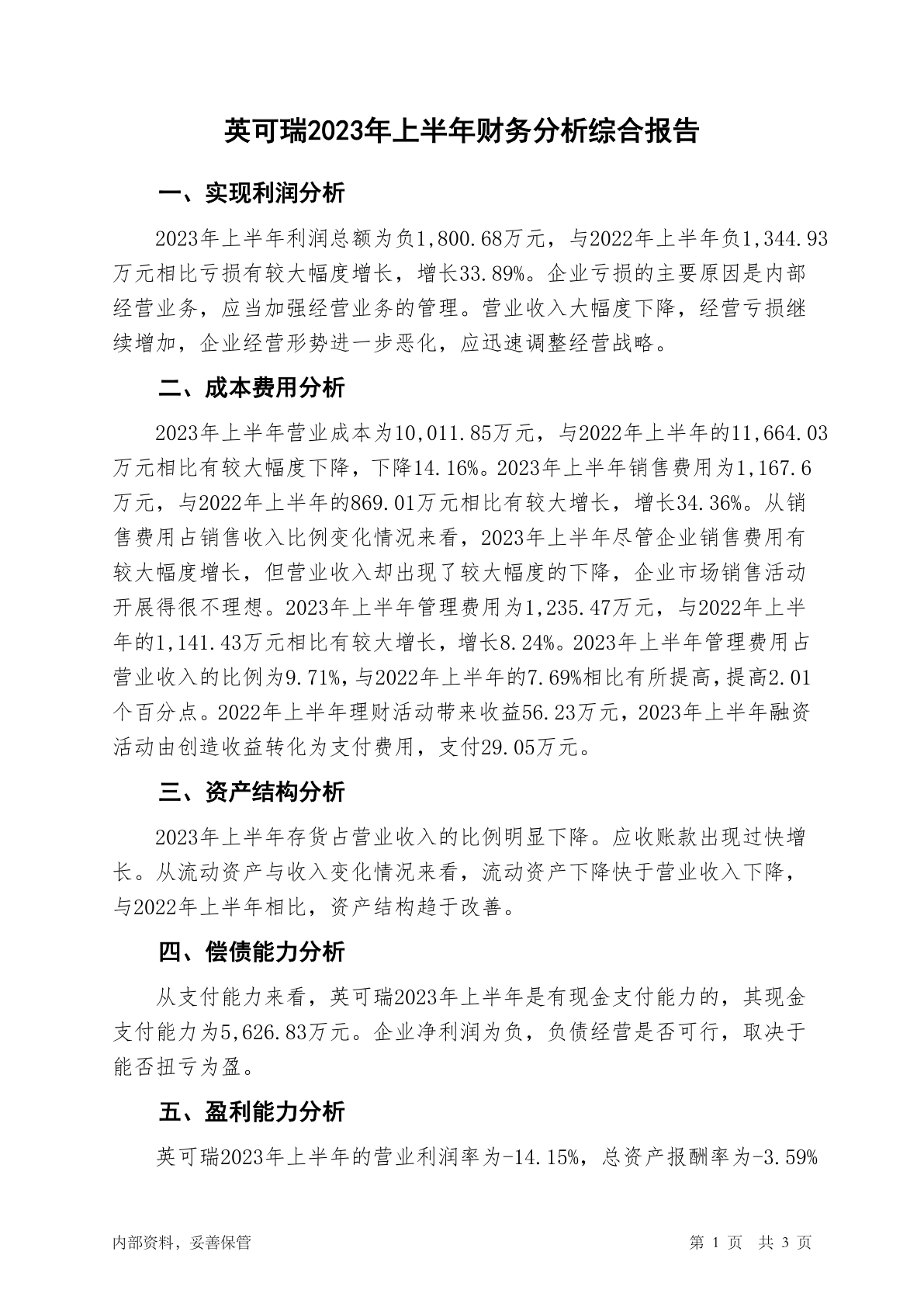 英可瑞2023年上半年财务分析综合报告

一、实现利润分析

2023年上半年利润总额为负1,800.68万元，与2022年上半年负1,344.93万元相比亏损有较大幅度增长，增长33.89%。企业亏损的主要原因是内部经营业务，应当加强经营业务的管理。营业收入大幅度下降，经营亏损继续增加，企业经营形势进一步恶化，应迅速调整经营战略。

二、成本费用分析

2023年上半年营业成本为10,011.85万元，与2022年上半年的11,664.03万元相比有较大幅度下降，下降14.16%。2023年上半年销售费用为1,167.6万元，与2022年上半年的869.01万元相比有较大增长，增长34.36%。从销售费用占销售收入比例变化情况来看，2023年上半年尽管企业销售费用有较大幅度增长，但营业收入却出现了较大幅度的下降，企业市场销售活动开展得很不理想。2023年上半年管理费用为1,235.47万元，与2022年上半年的1,141.43万元相比有较大增长，增长8.24%。2023年上半年管理费用占营业收入的比例为9.71%，与2022年上半年的7.69%相比有所提高，提高2.01个百分点。2022年上半年理财活动带来收益56.23万元，2023年上半年融资活动由创造收益转化为支付费用，支付29.05万元。

三、资产结构分析

2023年上半年存货占营业收入的比例明显下降。应收账款出现过快增长。从流动资产与收入变化情况来看，流动资产下降快于营业收入下降，与2022年上半年相比，资产结构趋于改善。

四、偿债能力分析

从支付能力来看，英可瑞2023年上半年是有现金支付能力的，其现金支付能力为5,626.83万元。企业净利润为负，负债经营是否可行，取决于能否扭亏为盈。

五、盈利能力分析

英可瑞2023年上半年的营业利润率为-14.15%，总资产报酬率为-3.59%

内部资料，妥善保管

第 1 页 共 3 页